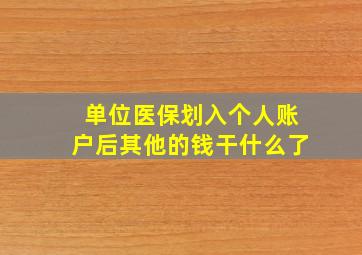 单位医保划入个人账户后其他的钱干什么了